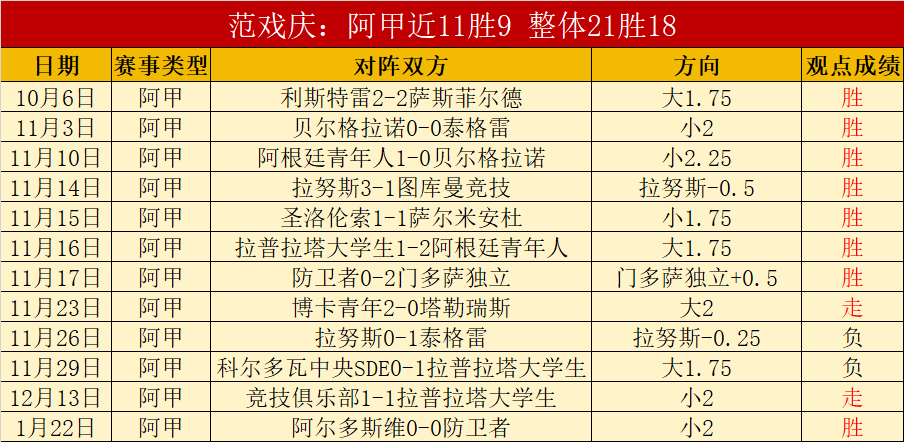 范戏庆：阿甲近11胜9 整体21胜18

| 日期 | 赛事类型 | 对阵双方 | 方向 | 观点成绩 |
|---|---|---|---|---|
| 10月6日 | 阿甲 | 利斯特雷2-2萨斯菲尔德 | 大1.75 | 胜 |
| 11月3日 | 阿甲 | 贝尔格拉诺0-0泰格雷 | 小2 | 胜 |
| 11月10日 | 阿甲 | 阿根廷青年人1-0贝尔格拉诺 | 小2.25 | 胜 |
| 11月14日 | 阿甲 | 拉努斯3-1图库曼竞技 | 拉努斯-0.5 | 胜 |
| 11月15日 | 阿甲 | 圣洛伦索1-1萨尔米安杜 | 小1.75 | 胜 |
| 11月16日 | 阿甲 | 拉普拉塔大学生1-2阿根廷青年人 | 大1.75 | 胜 |
| 11月17日 | 阿甲 | 防卫者0-2门多萨独立 | 门多萨独立+0.5 | 胜 |
| 11月23日 | 阿甲 | 博卡青年2-0塔勒瑞斯 | 大2 | 走 |
| 11月26日 | 阿甲 | 拉努斯0-1泰格雷 | 拉努斯-0.25 | 负 |
| 11月29日 | 阿甲 | 科尔多瓦中央SDE0-1拉普拉塔大学生 | 大1.75 | 负 |
| 12月13日 | 阿甲 | 竞技俱乐部1-1拉普拉塔大学生 | 小2 | 走 |
| 1月22日 | 阿甲 | 阿尔多斯维0-0防卫者 | 小2 | 胜 |